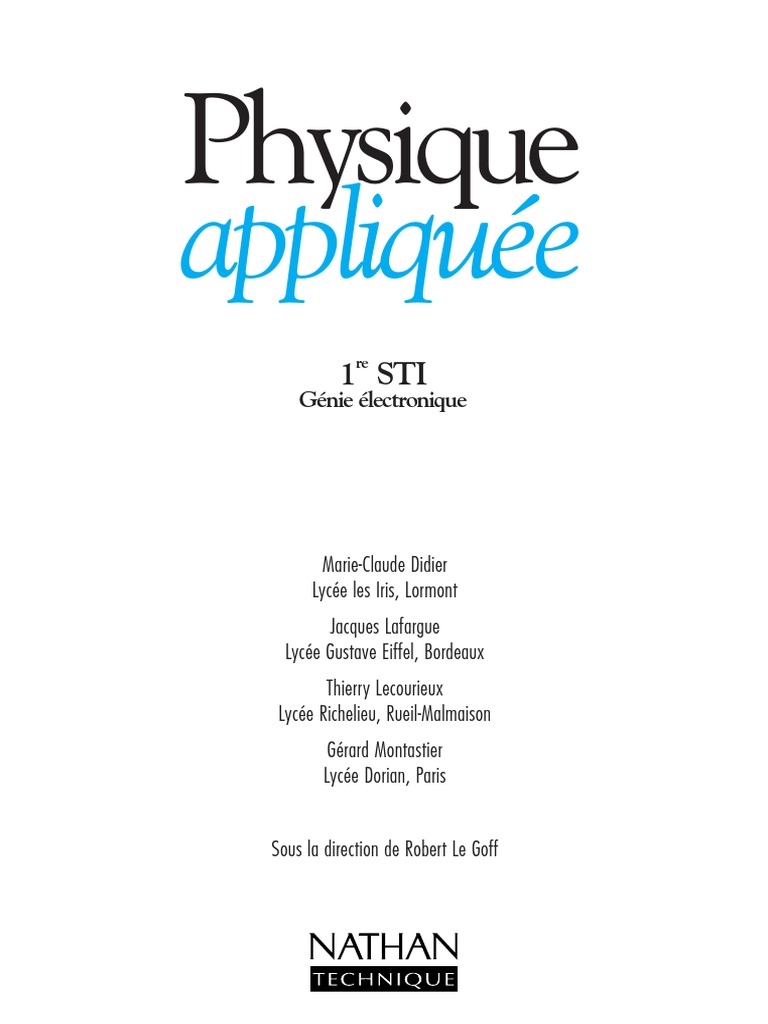 Physique
appliquée

1re STI
Génie électronique

Marie-Claude Didier
Lycée les Iris, Lormont

Jacques Lafargue
Lycée Gustave Eiffel, Bordeaux

Thierry Lecourieux
Lycée Richelieu, Rueil-Malmaison

Gérard Montastier
Lycée Dorian, Paris

Sous la direction de Robert Le Goff

NATHAN
TECHNIQUE